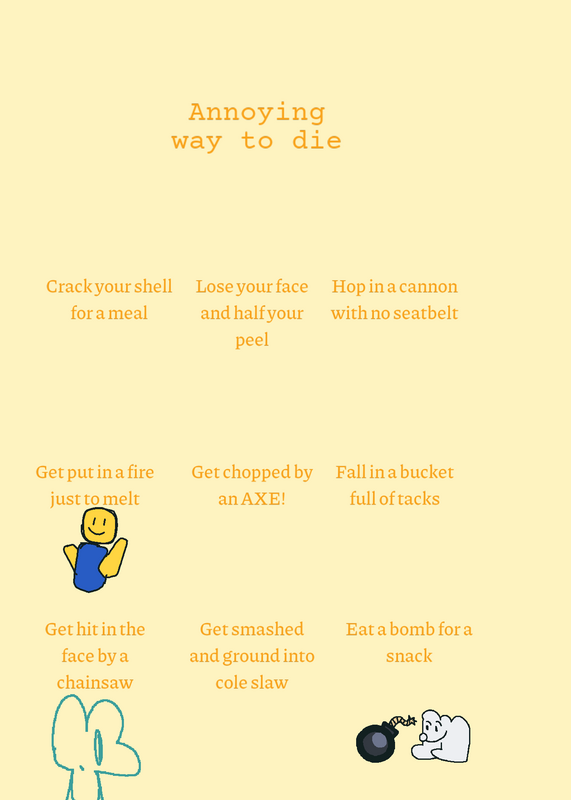 Annoying way to die

Crack your shell for a meal

Lose your face and half your peel

Hop in a cannon with no seatbelt

Get put in a fire just to melt

Get chopped by an AXE!

Fall in a bucket full of tacks

Get hit in the face by a chainsaw

Get smashed and ground into cole slaw

Eat a bomb for a snack